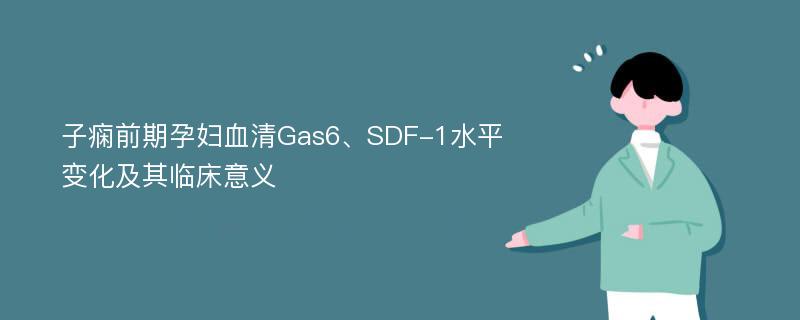 子痫前期孕妇血清Gas6、SDF-1水平变化及其临床意义